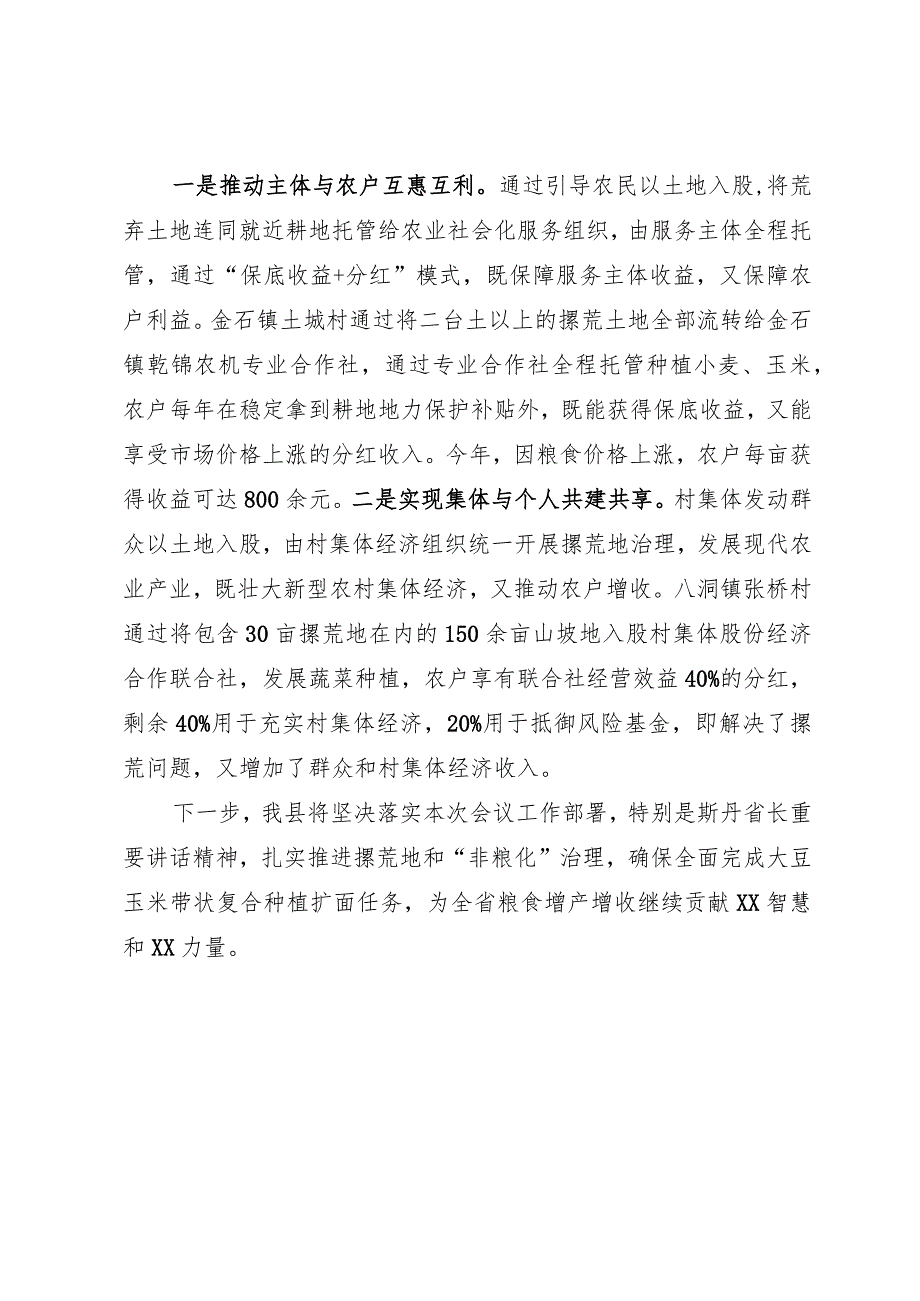 一是推动主体与农户互惠互利。通过引导农民以土地入股，将荒弃土地连同就近耕地托管给农业社会化服务组织，由服务主体全程托管，通过“保底收益+分红”模式，既保障服务主体收益，又保障农户利益。金石镇土城村通过将二台土以上的撂荒土地全部流转给金石镇乾锦农机专业合作社，通过专业合作社全程托管种植小麦、玉米，农户每年在稳定拿到耕地地力保护补贴外，既能获得保底收益，又能享受市场价格上涨的分红收入。今年，因粮食价格上涨，农户每亩获得收益可达800余元。二是实现集体与个人共建共享。村集体发动群众以土地入股，由村集体经济组织统一开展撂荒地治理，发展现代农业产业，既壮大新型农村集体经济，又推动农户增收。八洞镇张桥村通过将包含30亩撂荒地在内的150余亩山坡地入股村集体股份经济合作联合社，发展蔬菜种植，农户享有联合社经营效益40%的分红，剩余40%用于充实村集体经济，20%用于抵御风险基金，即解决了撂荒问题，又增加了群众和村集体经济收入。

下一步，我县将坚决落实本次会议工作部署，特别是斯丹省长重要讲话精神，扎实推进撂荒地和“非粮化”治理，确保全面完成大豆玉米带状复合种植扩面任务，为全省粮食增产增收继续贡献XX智慧和XX力量。